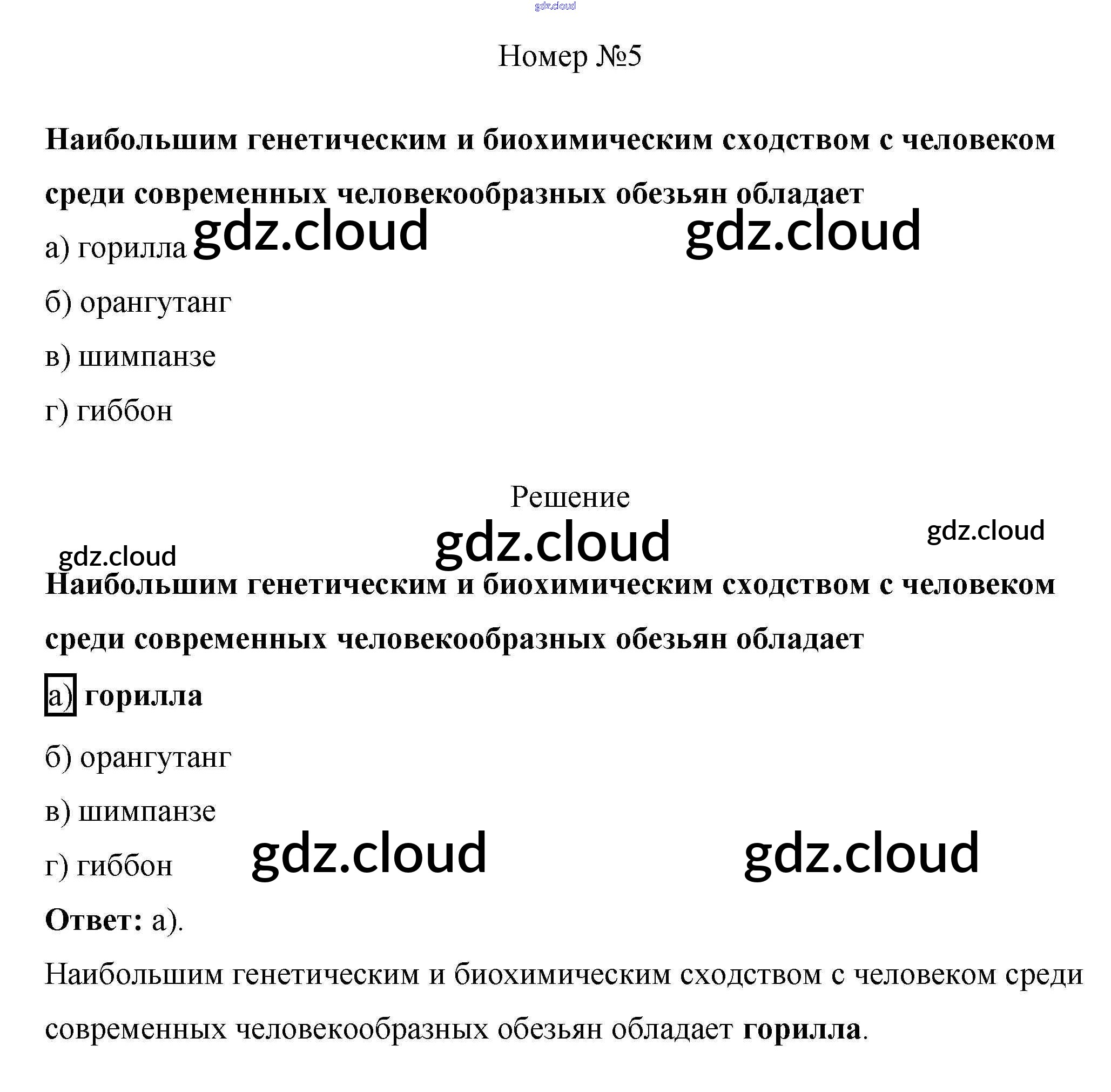 Номер №5

Наибольшим генетическим и биохимическим сходством с человеком среди современных человекообразных обезьян обладает

а) горилла

б) орангутанг

в) шимпанзе

г) гиббон

Решение

Наибольшим генетическим и биохимическим сходством с человеком среди современных человекообразных обезьян обладает

а) горилла

б) орангутанг

в) шимпанзе

г) гиббон

Ответ: а).

Наибольшим генетическим и биохимическим сходством с человеком среди современных человекообразных обезьян обладает горилла.

gdz.cloud